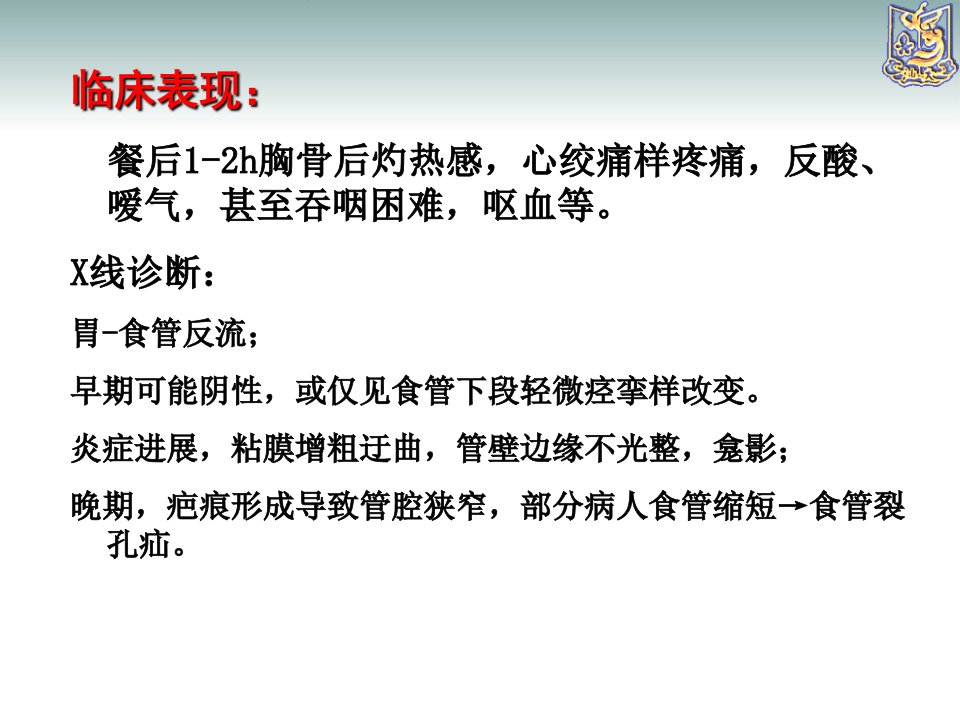 临床表现：

餐后1-2h胸骨后灼热感，心绞痛样疼痛，反酸、嗳气，甚至吞咽困难，呕血等。

X线诊断：

胃-食管反流；

早期可能阴性，或仅见食管下段轻微痉挛样改变。

炎症进展，粘膜增粗迂曲，管壁边缘不光整，龛影；

晚期，疤痕形成导致管腔狭窄，部分病人食管缩短→食管裂孔疝。